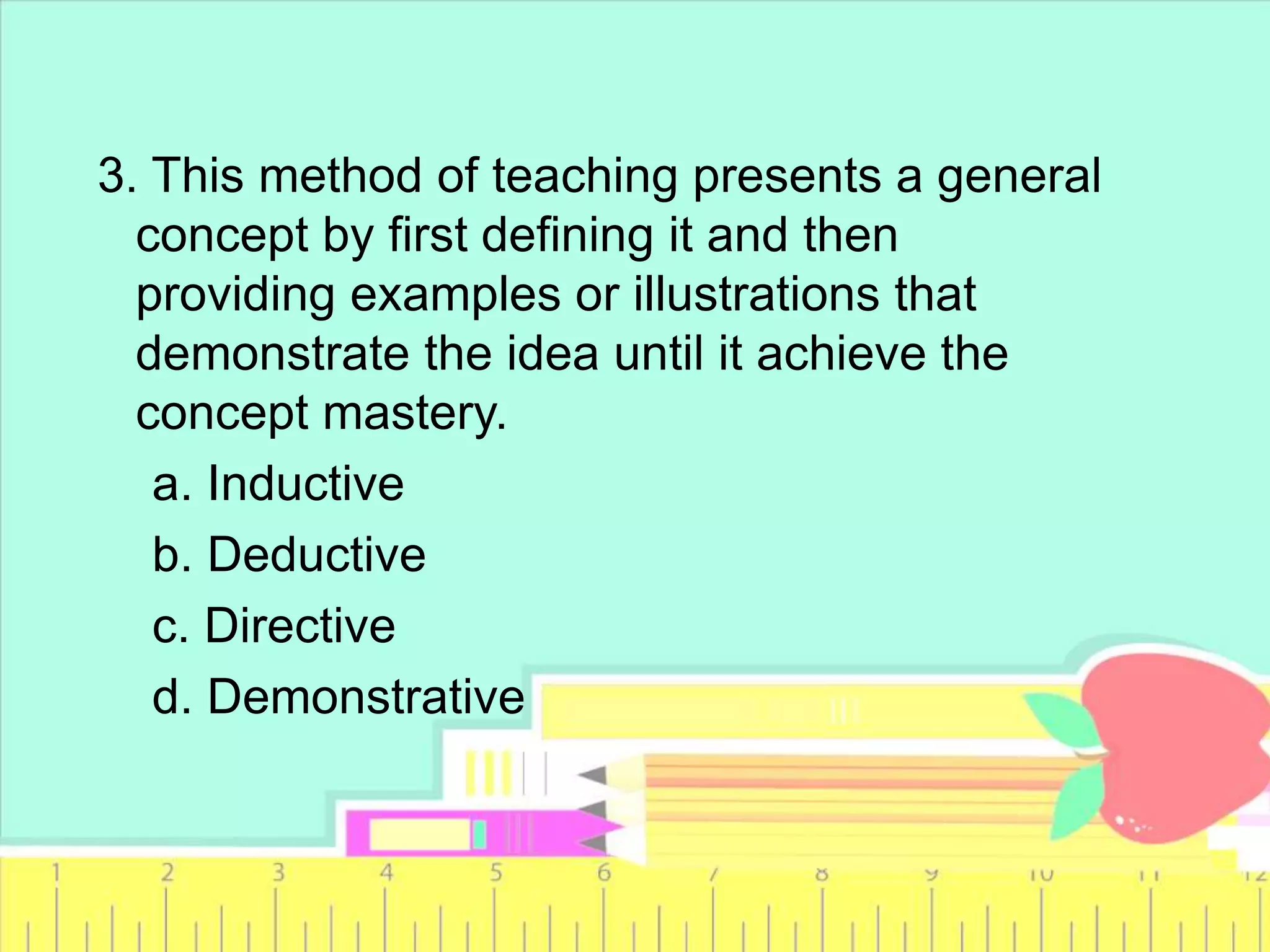 3. This method of teaching presents a general concept by first defining it and then providing examples or illustrations that demonstrate the idea until it achieve the concept mastery.

a. Inductive

b. Deductive

c. Directive

d. Demonstrative

1 2 3 4 5 6 7 8 9 10 11 12